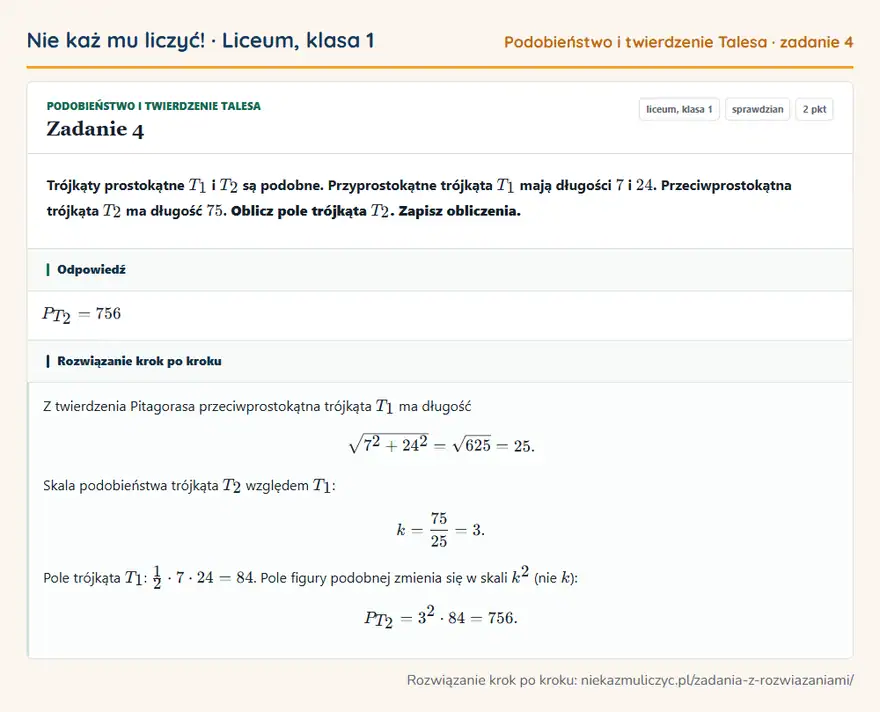 Nie każ mu liczyć! · Liceum, klasa 1

Podobieństwo i twierdzenie Talesa · zadanie 4

PODOBIEŃSTWO I TWIERDZENIE TALESA

Zadanie 4

liceum, klasa 1
sprawdzian
2 pkt

Trójkąty prostokątne $T_1$ i $T_2$ są podobne. Przyprostokątne trójkąta $T_1$ mają długości $7$ i $24$. Przeciwprostokątna trójkąta $T_2$ ma długość $75$. Oblicz pole trójkąta $T_2$. Zapisz obliczenia.

Odpowiedź

$P_{T_2} = 756$

Rozwiązanie krok po kroku

Z twierdzenia Pitagorasa przeciwprostokątna trójkąta $T_1$ ma długość

$\sqrt{7^2 + 24^2} = \sqrt{625} = 25.$

Skala podobieństwa trójkąta $T_2$ względem $T_1$:

$k = \frac{75}{25} = 3.$

Pole trójkąta $T_1$: $\frac{1}{2} \cdot 7 \cdot 24 = 84$. Pole figury podobnej zmienia się w skali $k^2$ (nie $k$):

$P_{T_2} = 3^2 \cdot 84 = 756.$

Rozwiązanie krok po kroku: niekazmuliczyc.pl/zadania-z-rozwiazaniami/